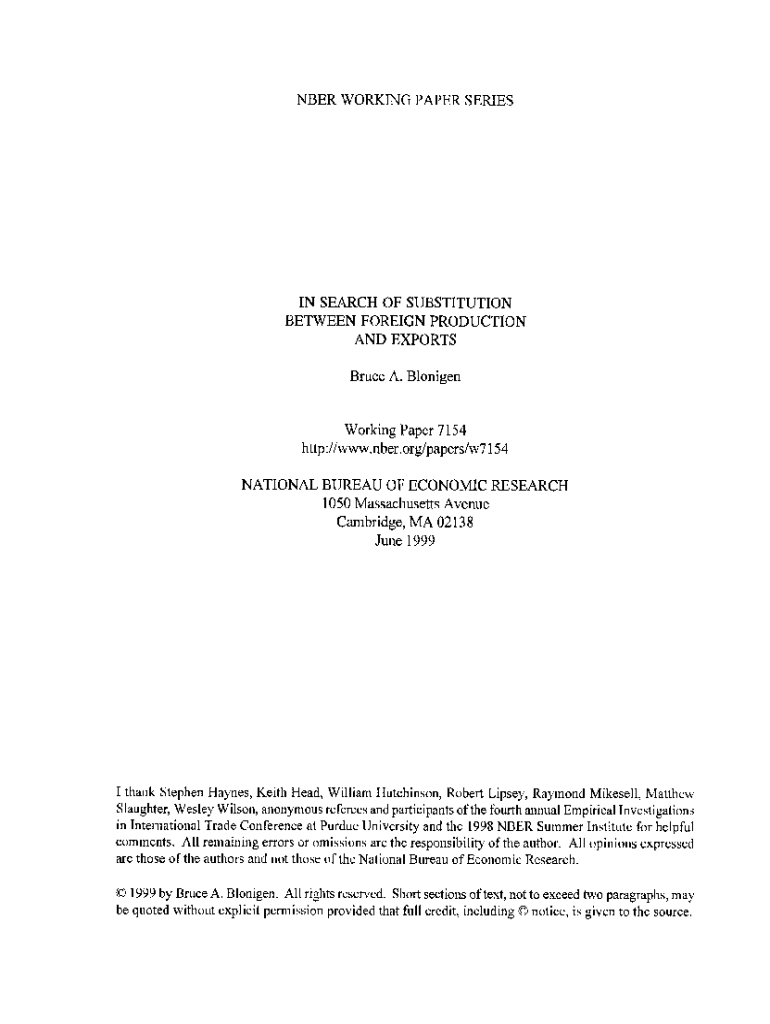 NBER WORKING PAPER SERIES

IN SEARCH OF SUBSTITUTION BETWEEN FOREIGN PRODUCTION AND EXPORTS

Bruce A. Blonigen

Working Paper 7154
http://www.nber.org/papers/w7154

NATIONAL BUREAU OF ECONOMIC RESEARCH
1050 Massachusetts Avenue
Cambridge, MA 02138
June 1999

I thank Stephen Haynes, Keith Head, William Hutchinson, Robert Lipsey, Raymond Mikesell, Matthew Slaughter, Wesley Wilson, anonymous referees and participants of the fourth annual Empirical Investigations in International Trade Conference at Purdue University and the 1998 NBER Summer Institute for helpful comments. All remaining errors or omissions are the responsibility of the author. All opinions expressed are those of the authors and not those of the National Bureau of Economic Research.

© 1999 by Bruce A. Blonigen. All rights reserved. Short sections of text, not to exceed two paragraphs, may be quoted without explicit permission provided that full credit, including © notice, is given to the source.